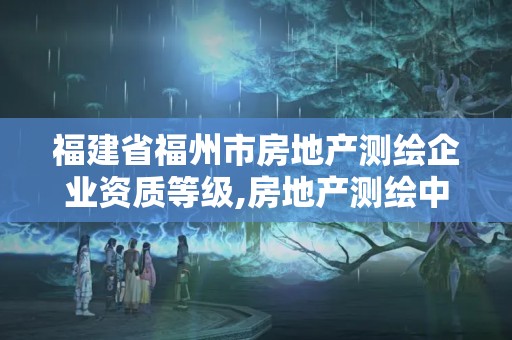 福建省福州市房地产测绘企业资质等级,房地产测绘中